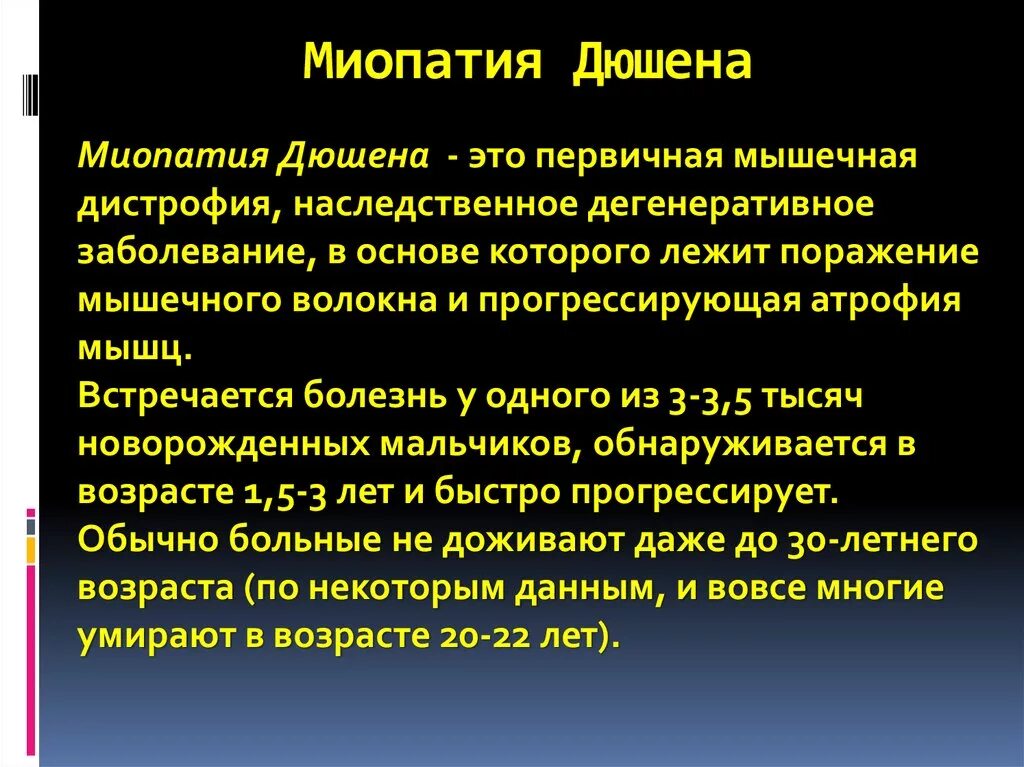 Миопатия Дюшена

Миопатия Дюшена - это первичная мышечная дистрофия, наследственное дегенеративное заболевание, в основе которого лежит поражение мышечного волокна и прогрессирующая атрофия мышц.
Встречается болезнь у одного из 3-3,5 тысяч новорожденных мальчиков, обнаруживается в возрасте 1,5-3 лет и быстро прогрессирует.
Обычно больные не доживают даже до 30-летнего возраста (по некоторым данным, и вовсе многие умирают в возрасте 20-22 лет).